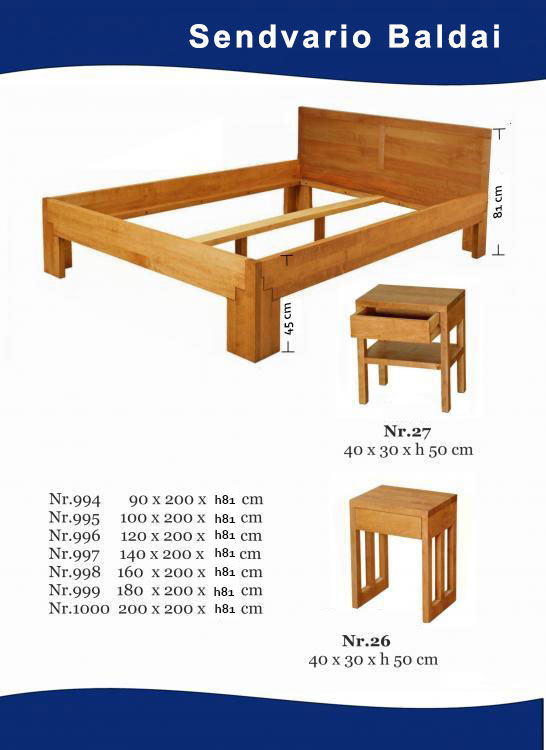 Sendvario Baldai

81 cm

45 cm

Nr.27
40 x 30 x h 50 cm

Nr.994 90 x 200 x h81 cm
Nr.995 100 x 200 x h81 cm
Nr.996 120 x 200 x h81 cm
Nr.997 140 x 200 x h81 cm
Nr.998 160 x 200 x h81 cm
Nr.999 180 x 200 x h81 cm
Nr.1000 200 x 200 x h81 cm

Nr.26
40 x 30 x h 50 cm